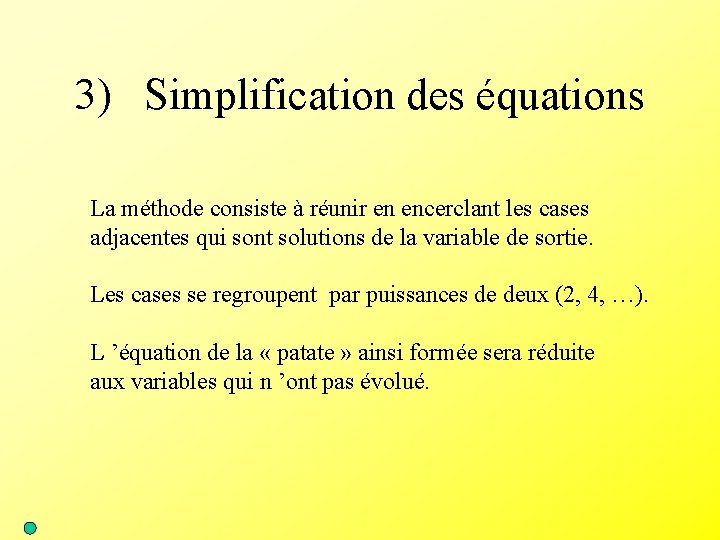 3) Simplification des équations

La méthode consiste à réunir en encerclant les cases adjacentes qui sont solutions de la variable de sortie.

Les cases se regroupent par puissances de deux (2, 4, …).

L 'équation de la « patate » ainsi formée sera réduite aux variables qui n 'ont pas évolué.